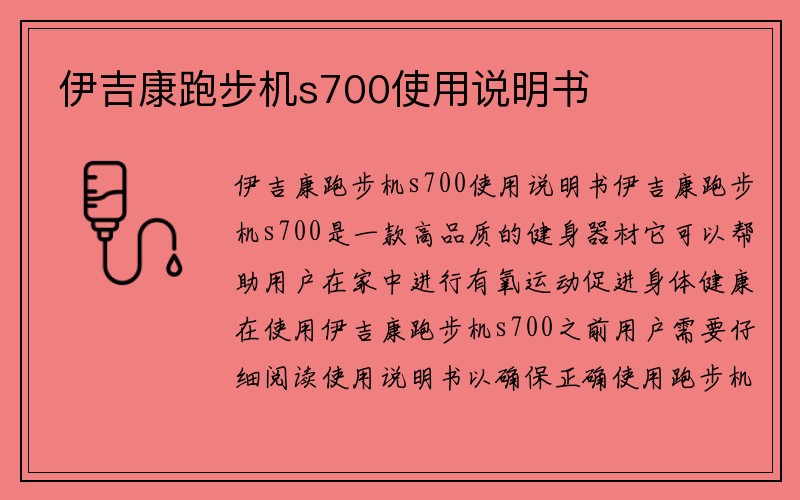 伊吉康跑步机s700使用说明书

伊吉康跑步机s700使用说明书伊吉康跑步机s700是一款高品质的健身器材它可以帮助用户在家中进行有氧运动促进身体健康在使用伊吉康跑步机s700之前用户需要仔细阅读使用说明书以确保正确使用跑步机